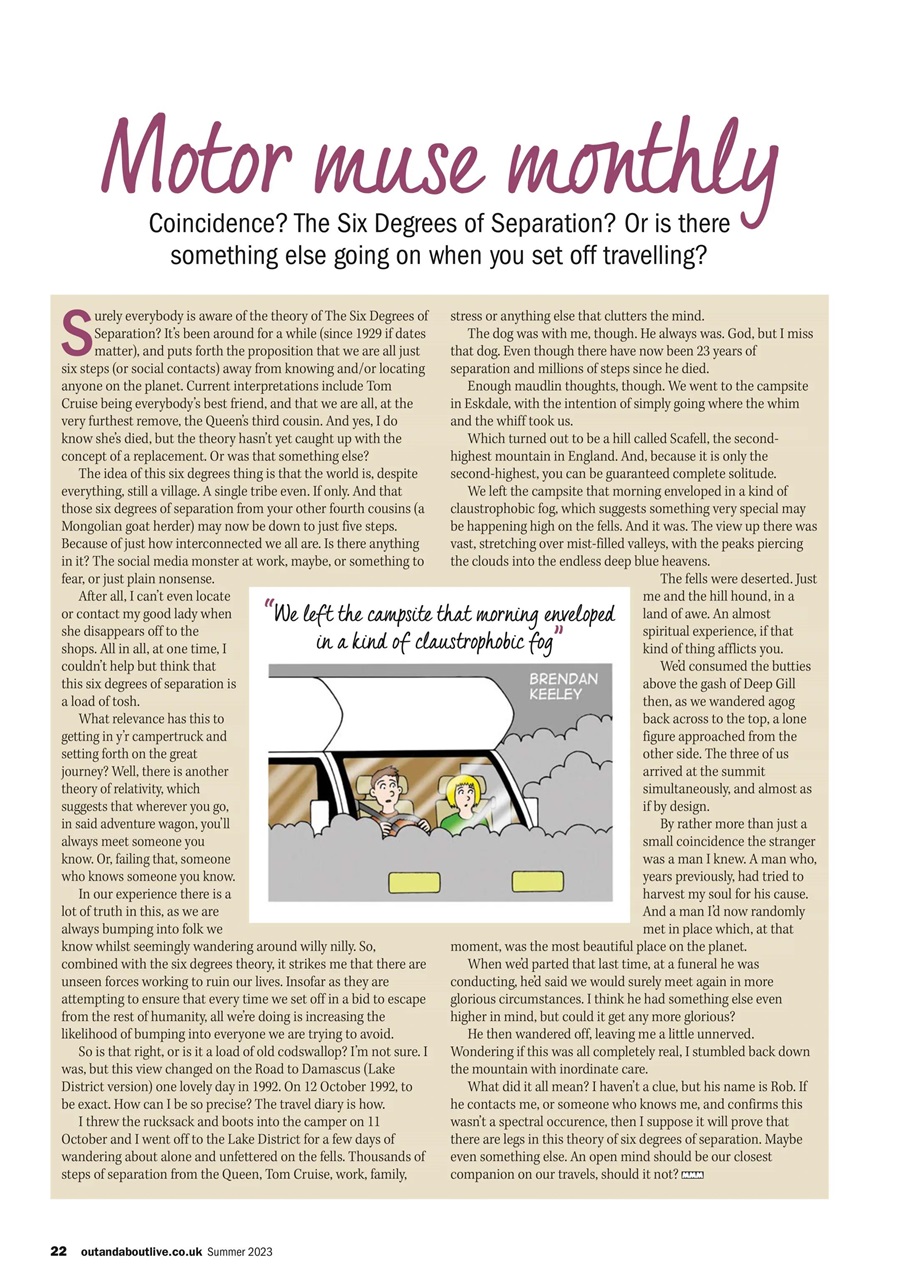 Motor muse monthly

Coincidence? The Six Degrees of Separation? Or is there something else going on when you set off travelling?

Surely everybody is aware of the theory of The Six Degrees of Separation? It's been around for a while (since 1929 if dates matter), and puts forth the proposition that we are all just six steps (or social contacts) away from knowing and/or locating anyone on the planet. Current interpretations include Tom Cruise being everybody's best friend, and that we are all, at the very furthest remove, the Queen's third cousin. And yes, I do know she's died, but the theory hasn't yet caught up with the concept of a replacement. Or was that something else?

The idea of this six degrees thing is that the world is, despite everything, still a village. A single tribe even. If only. And that those six degrees of separation from your other fourth cousins (a Mongolian goat herder) may now be down to just five steps. Because of just how interconnected we all are. Is there anything in it? The social media monster at work, maybe, or something to fear, or just plain nonsense.

After all, I can't even locate or contact my good lady when she disappears off to the shops. All in all, at one time, I couldn't help but think that this six degrees of separation is a load of tosh.

What relevance has this to getting in y'r campertruck and setting forth on the great journey? Well, there is another theory of relativity, which suggests that wherever you go, in said adventure wagon, you'll always meet someone you know. Or, failing that, someone who knows someone you know.

In our experience there is a lot of truth in this, as we are always bumping into folk we know whilst seemingly wandering around willy nilly. So, combined with the six degrees theory, it strikes me that there are unseen forces working to ruin our lives. Insofar as they are attempting to ensure that every time we set off in a bid to escape from the rest of humanity, all we're doing is increasing the likelihood of bumping into everyone we are trying to avoid.

So is that right, or is it a load of old codswallop? I'm not sure. I was, but this view changed on the Road to Damascus (Lake District version) one lovely day in 1992. On 12 October 1992, to be exact. How can I be so precise? The travel diary is how.

I threw the rucksack and boots into the camper on 11 October and I went off to the Lake District for a few days of wandering about alone and unfettered on the fells. Thousands of steps of separation from the Queen, Tom Cruise, work, family, stress or anything else that clutters the mind.

The dog was with me, though. He always was. God, but I miss that dog. Even though there have now been 23 years of separation and millions of steps since he died.

Enough maudlin thoughts, though. We went to the campsite in Eskdale, with the intention of simply going where the whim and the whiff took us.

Which turned out to be a hill called Scafell, the second-highest mountain in England. And, because it is only the second-highest, you can be guaranteed complete solitude.

We left the campsite that morning enveloped in a kind of claustrophobic fog, which suggests something very special may be happening high on the fells. And it was. The view up there was vast, stretching over mist-filled valleys, with the peaks piercing the clouds into the endless deep blue heavens.

The fells were deserted. Just me and the hill hound, in a land of awe. An almost spiritual experience, if that kind of thing afflicts you.

We'd consumed the butties above the gash of Deep Gill then, as we wandered agog back across to the top, a lone figure approached from the other side. The three of us arrived at the summit simultaneously, and almost as if by design.

By rather more than just a small coincidence the stranger was a man I knew. A man who, years previously, had tried to harvest my soul for his cause. And a man I'd now randomly met in place which, at that moment, was the most beautiful place on the planet.

When we'd parted that last time, at a funeral he was conducting, he'd said we would surely meet again in more glorious circumstances. I think he had something else even higher in mind, but could it get any more glorious?

He then wandered off, leaving me a little unnerved. Wondering if this was all completely real, I stumbled back down the mountain with inordinate care.

What did it all mean? I haven't a clue, but his name is Rob. If he contacts me, or someone who knows me, and confirms this wasn't a spectral occurence, then I suppose it will prove that there are legs in this theory of six degrees of separation. Maybe even something else. An open mind should be our closest companion on our travels, should it not?

"We left the campsite that morning enveloped in a kind of claustrophobic fog"

BRENDAN KEELEY

22 outandaboutlive.co.uk Summer 2023